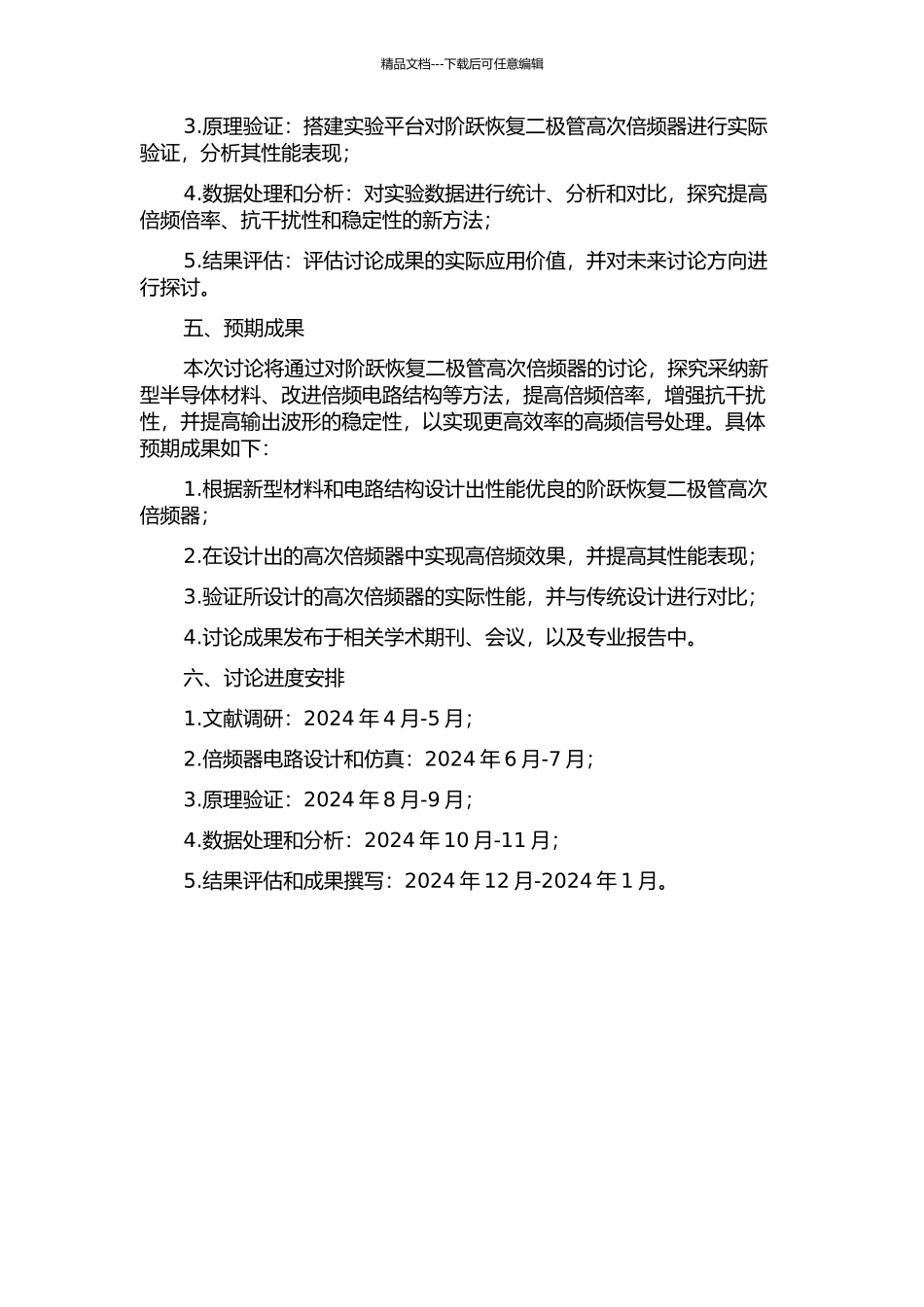 精品文档---下载后可任意编辑

3.原理验证：搭建实验平台对阶跃恢复二极管高次倍频器进行实际验证，分析其性能表现；

4.数据处理和分析：对实验数据进行统计、分析和对比，探究提高倍频倍率、抗干扰性和稳定性的新方法；

5.结果评估：评估讨论成果的实际应用价值，并对未来讨论方向进行探讨。

五、预期成果

本次讨论将通过对阶跃恢复二极管高次倍频器的讨论，探究采纳新型半导体材料、改进倍频电路结构等方法，提高倍频倍率，增强抗干扰性，并提高输出波形的稳定性，以实现更高效率的高频信号处理。具体预期成果如下：

1.根据新型材料和电路结构设计出性能优良的阶跃恢复二极管高次倍频器；

2.在设计出的高次倍频器中实现高倍频效果，并提高其性能表现；

3.验证所设计的高次倍频器的实际性能，并与传统设计进行对比；

4.讨论成果发布于相关学术期刊、会议，以及专业报告中。

六、讨论进度安排

1.文献调研：2024 年 4 月-5 月；

2.倍频器电路设计和仿真：2024 年 6 月-7 月；

3.原理验证：2024 年 8 月-9 月；

4.数据处理和分析：2024 年 10 月-11 月；

5.结果评估和成果撰写：2024 年 12 月-2024 年 1 月。